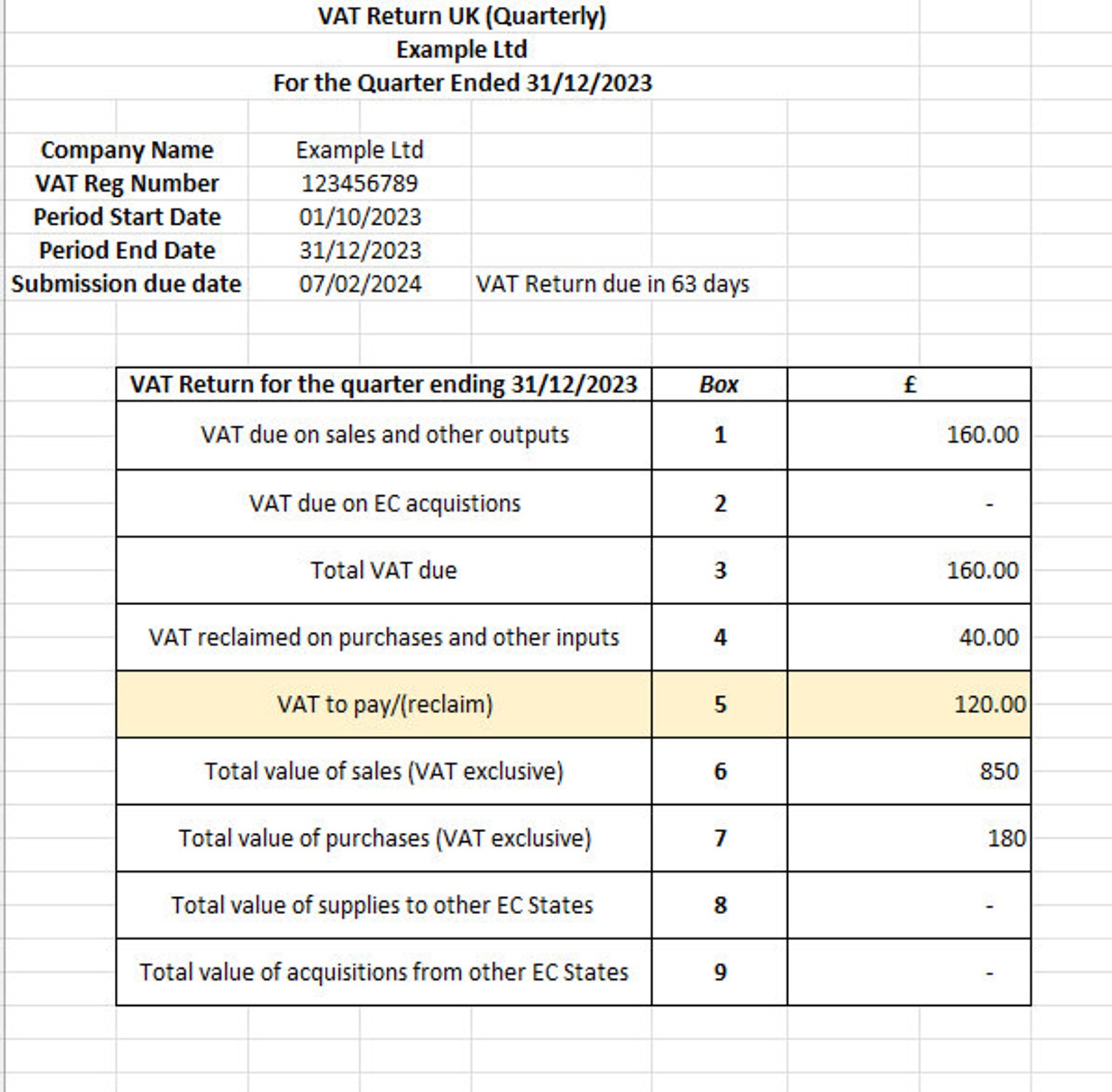 VAT Return UK (Quarterly)
Example Ltd
For the Quarter Ended 31/12/2023

| | | |
|---|---|---|
| Company Name | Example Ltd | |
| VAT Reg Number | 123456789 | |
| Period Start Date | 01/10/2023 | |
| Period End Date | 31/12/2023 | |
| Submission due date | 07/02/2024 | VAT Return due in 63 days |

| VAT Return for the quarter ending 31/12/2023 | Box | £ |
|---|---|---|
| VAT due on sales and other outputs | 1 | 160.00 |
| VAT due on EC acquistions | 2 | - |
| Total VAT due | 3 | 160.00 |
| VAT reclaimed on purchases and other inputs | 4 | 40.00 |
| VAT to pay/(reclaim) | 5 | 120.00 |
| Total value of sales (VAT exclusive) | 6 | 850 |
| Total value of purchases (VAT exclusive) | 7 | 180 |
| Total value of supplies to other EC States | 8 | - |
| Total value of acquisitions from other EC States | 9 | - |